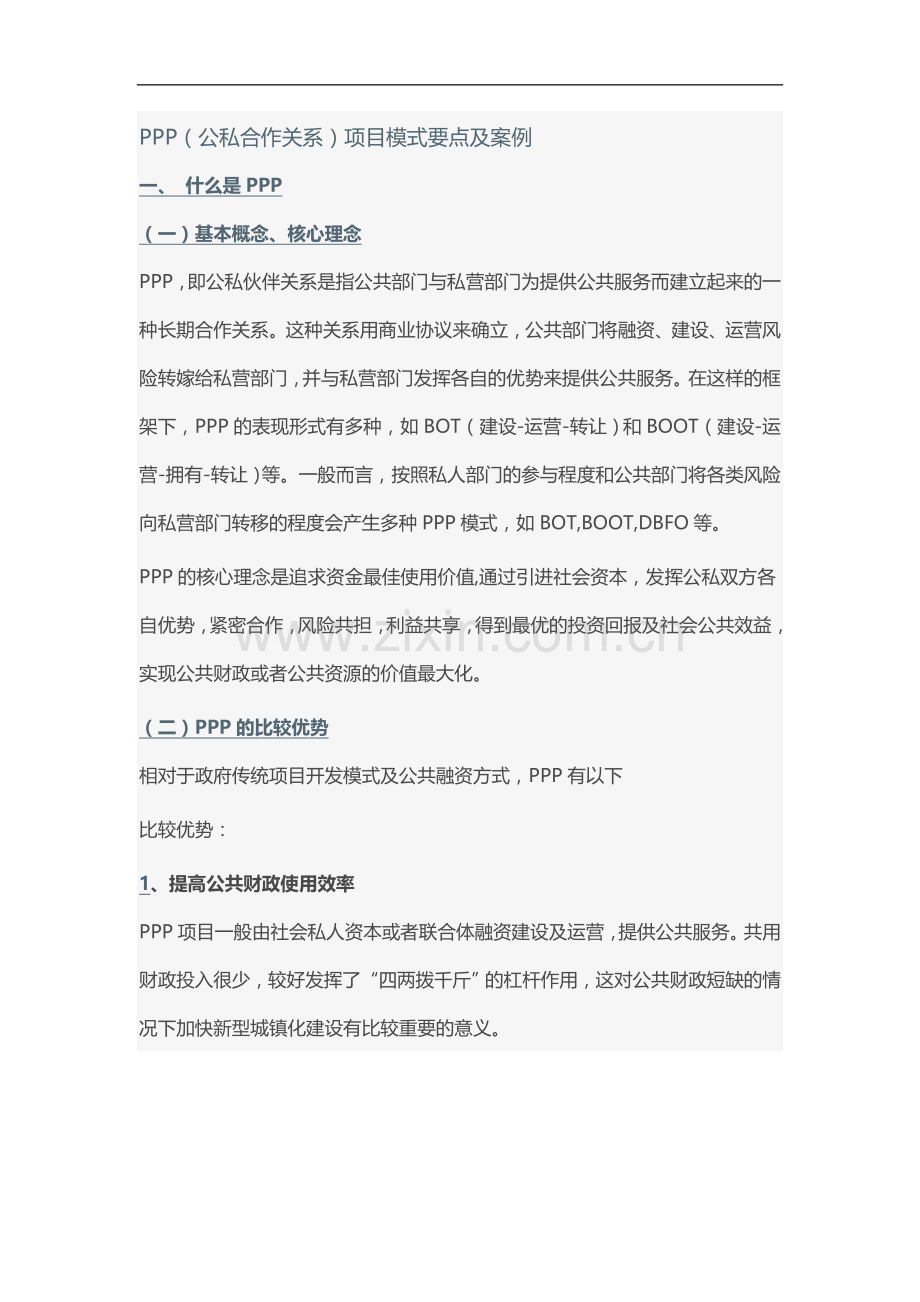 PPP（公私合作关系）项目模式要点及案例

一、 什么是PPP

（一）基本概念、核心理念

PPP，即公私伙伴关系是指公共部门与私营部门为提供公共服务而建立起来的一种长期合作关系。这种关系用商业协议来确立，公共部门将融资、建设、运营风险转嫁给私营部门，并与私营部门发挥各自的优势来提供公共服务。在这样的框架下，PPP的表现形式有多种，如BOT（建设-运营-转让）和BOOT（建设-运营-拥有-转让）等。一般而言，按照私人部门的参与程度和公共部门将各类风险向私营部门转移的程度会产生多种PPP模式，如BOT,BOOT,DBFO等。

PPP的核心理念是追求资金最佳使用价值,通过引进社会资本，发挥公私双方各自优势，紧密合作，风险共担，利益共享，得到最优的投资回报及社会公共效益，实现公共财政或者公共资源的价值最大化。

（二）PPP的比较优势

相对于政府传统项目开发模式及公共融资方式，PPP有以下

比较优势：

1、提高公共财政使用效率

PPP项目一般由社会私人资本或者联合体融资建设及运营，提供公共服务。共用财政投入很少，较好发挥了“四两拨千斤”的杠杆作用，这对公共财政短缺的情况下加快新型城镇化建设有比较重要的意义。

www.zixin.com.cn